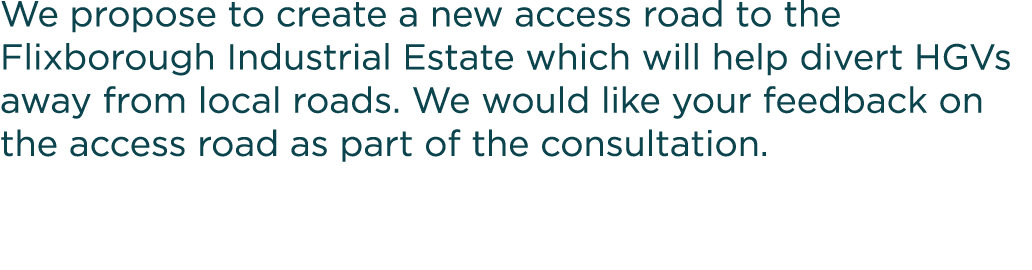 We propose to create a new access road to the Flixborough Industrial Estate which will help divert HGVs away from local roads. We would like your feedback on the access road as part of the consultation.